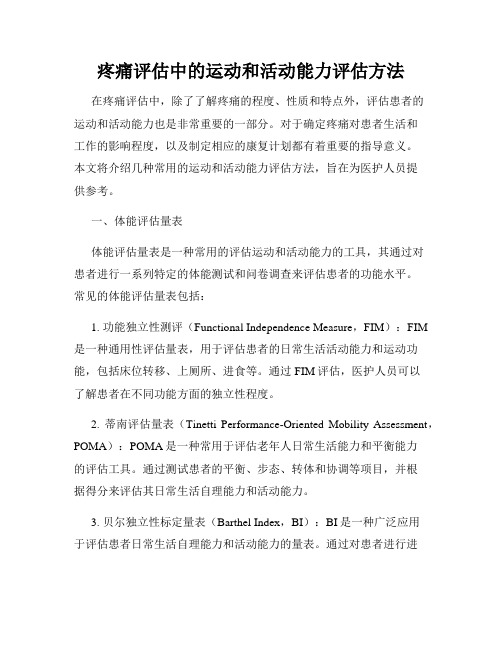 疼痛评估中的运动和活动能力评估方法

在疼痛评估中，除了了解疼痛的程度、性质和特点外，评估患者的运动和活动能力也是非常重要的一部分。对于确定疼痛对患者生活和工作的影响程度，以及制定相应的康复计划都有着重要的指导意义。本文将介绍几种常用的运动和活动能力评估方法，旨在为医护人员提供参考。

一、体能评估量表

体能评估量表是一种常用的评估运动和活动能力的工具，其通过对患者进行一系列特定的体能测试和问卷调查来评估患者的功能水平。常见的体能评估量表包括：

1. 功能独立性测评（Functional Independence Measure，FIM）：FIM是一种通用性评估量表，用于评估患者的日常生活活动能力和运动功能，包括床位转移、上厕所、进食等。通过FIM评估，医护人员可以了解患者在不同功能方面的独立性程度。

2. 蒂南评估量表（Tinetti Performance-Oriented Mobility Assessment，POMA）：POMA是一种常用于评估老年人日常生活能力和平衡能力的评估工具。通过测试患者的平衡、步态、转体和协调等项目，并根据得分来评估其日常生活自理能力和活动能力。

3. 贝尔独立性标定量表（Barthel Index，BI）：BI是一种广泛应用于评估患者日常生活自理能力和活动能力的量表。通过对患者进行进